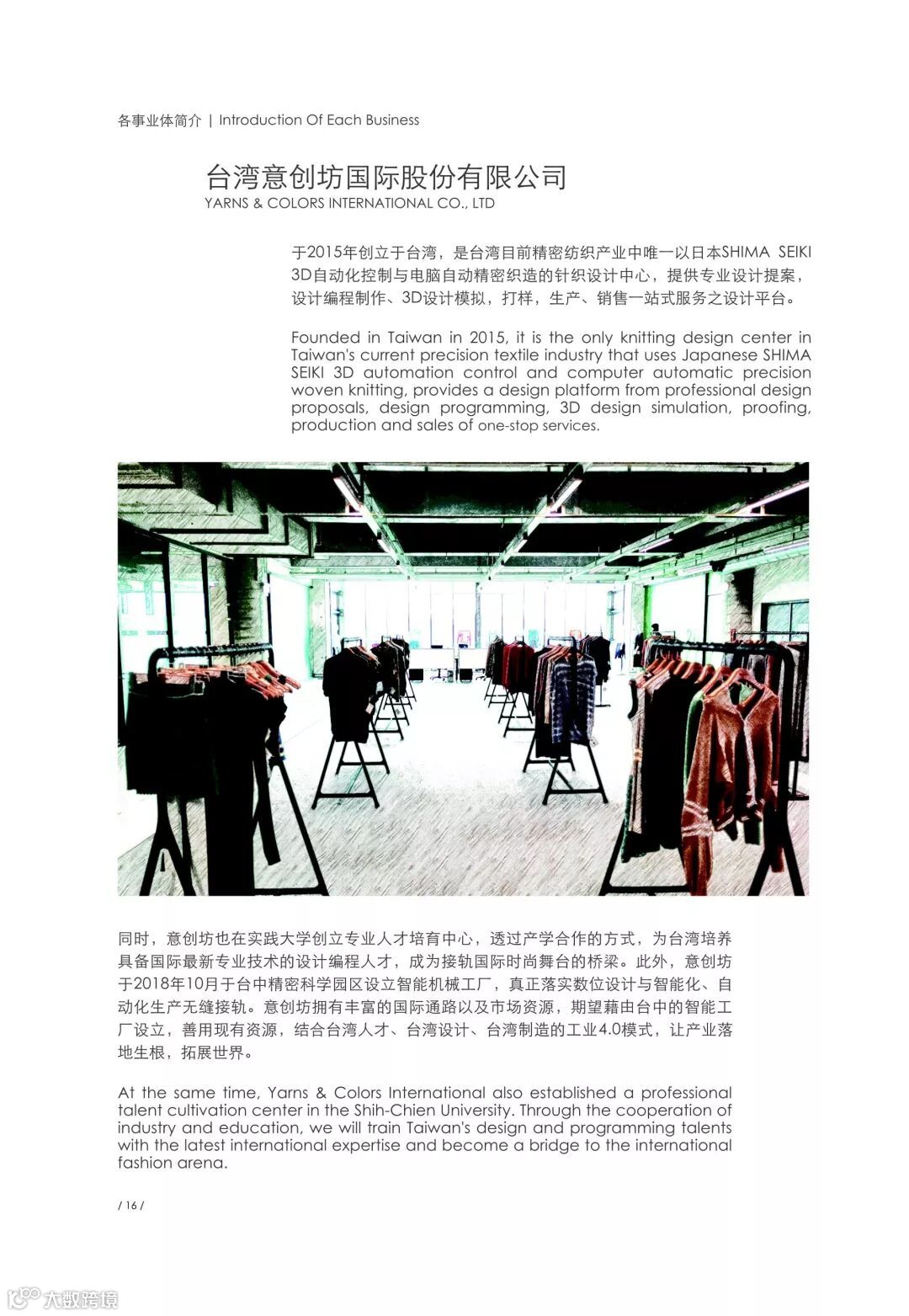 各事业体简介 | Introduction Of Each Business

台湾意创坊国际股份有限公司
YARNS & COLORS INTERNATIONAL CO., LTD

于2015年创立于台湾，是台湾目前精密纺织产业中唯一以日本SHIMA SEIKI 3D自动化控制与电脑自动精密织造的针织设计中心，提供专业设计提案，设计编程制作、3D设计模拟，打样，生产、销售一站式服务之设计平台。

Founded in Taiwan in 2015, it is the only knitting design center in Taiwan's current precision textile industry that uses Japanese SHIMA SEIKI 3D automation control and computer automatic precision woven knitting, provides a design platform from professional design proposals, design programming, 3D design simulation, proofing, production and sales of one-stop services.

同时，意创坊也在实践大学创立专业人才培育中心，透过产学合作的方式，为台湾培养具备国际最新专业技术的设计编程人才，成为接轨国际时尚舞台的桥梁。此外，意创坊于2018年10月于台中精密科学园区设立智能机械工厂，真正落实数位设计与智能化、自动化生产无缝接轨。意创坊拥有丰富的国际通路以及市场资源，期望藉由台中的智能工厂设立，善用现有资源，结合台湾人才、台湾设计、台湾制造的工业4.0模式，让产业落地生根，拓展世界。

At the same time, Yarns & Colors International also established a professional talent cultivation center in the Shih-Chien University. Through the cooperation of industry and education, we will train Taiwan's design and programming talents with the latest international expertise and become a bridge to the international fashion arena.

/ 16 /

大数跨境